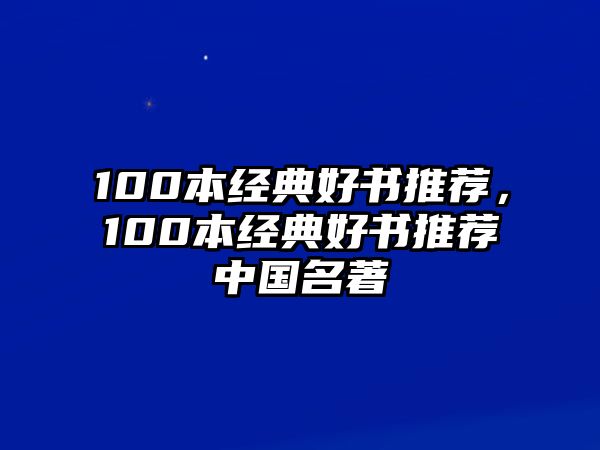 100本经典好书推荐，100本经典好书推荐中国名著